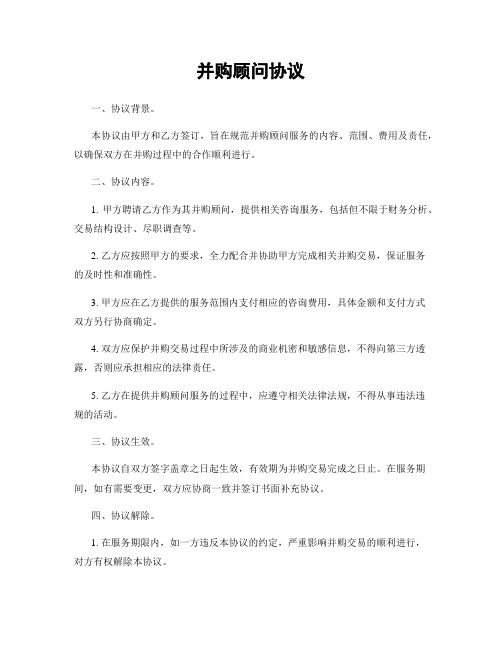 并购顾问协议

一、协议背景。

本协议由甲方和乙方签订，旨在规范并购顾问服务的内容、范围、费用及责任，以确保双方在并购过程中的合作顺利进行。

二、协议内容。

1. 甲方聘请乙方作为其并购顾问，提供相关咨询服务，包括但不限于财务分析、交易结构设计、尽职调查等。

2. 乙方应按照甲方的要求，全力配合并协助甲方完成相关并购交易，保证服务的及时性和准确性。

3. 甲方应在乙方提供的服务范围内支付相应的咨询费用，具体金额和支付方式双方另行协商确定。

4. 双方应保护并购交易过程中所涉及的商业机密和敏感信息，不得向第三方透露，否则应承担相应的法律责任。

5. 乙方在提供并购顾问服务的过程中，应遵守相关法律法规，不得从事违法违规的活动。

三、协议生效。

本协议自双方签字盖章之日起生效，有效期为并购交易完成之日止。在服务期间，如有需要变更，双方应协商一致并签订书面补充协议。

四、协议解除。

1. 在服务期限内，如一方违反本协议的约定，严重影响并购交易的顺利进行，对方有权解除本协议。